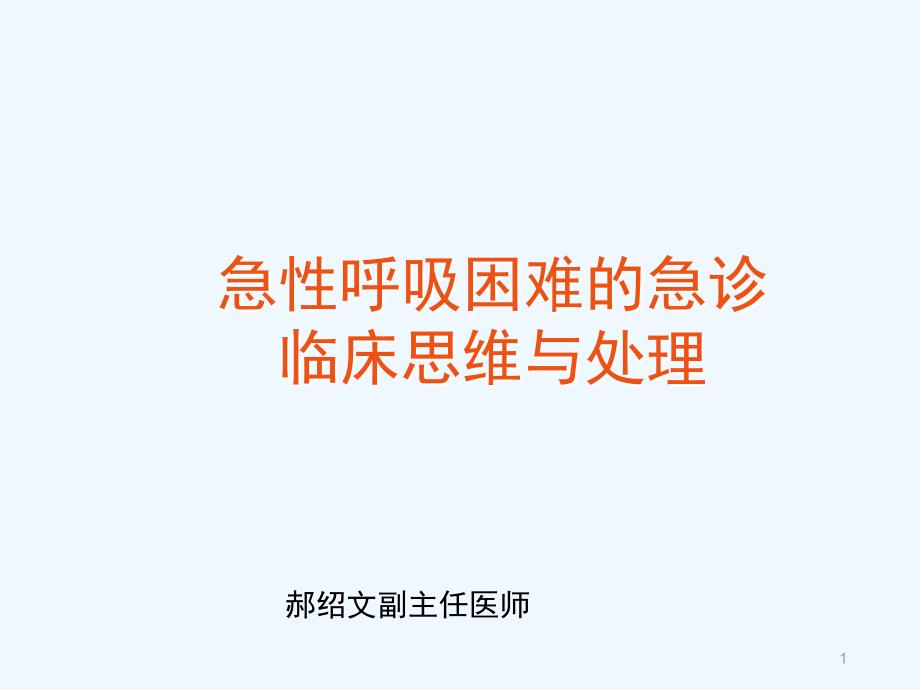 急性呼吸困难的急诊临床思维与处理

郝绍文副主任医师

1